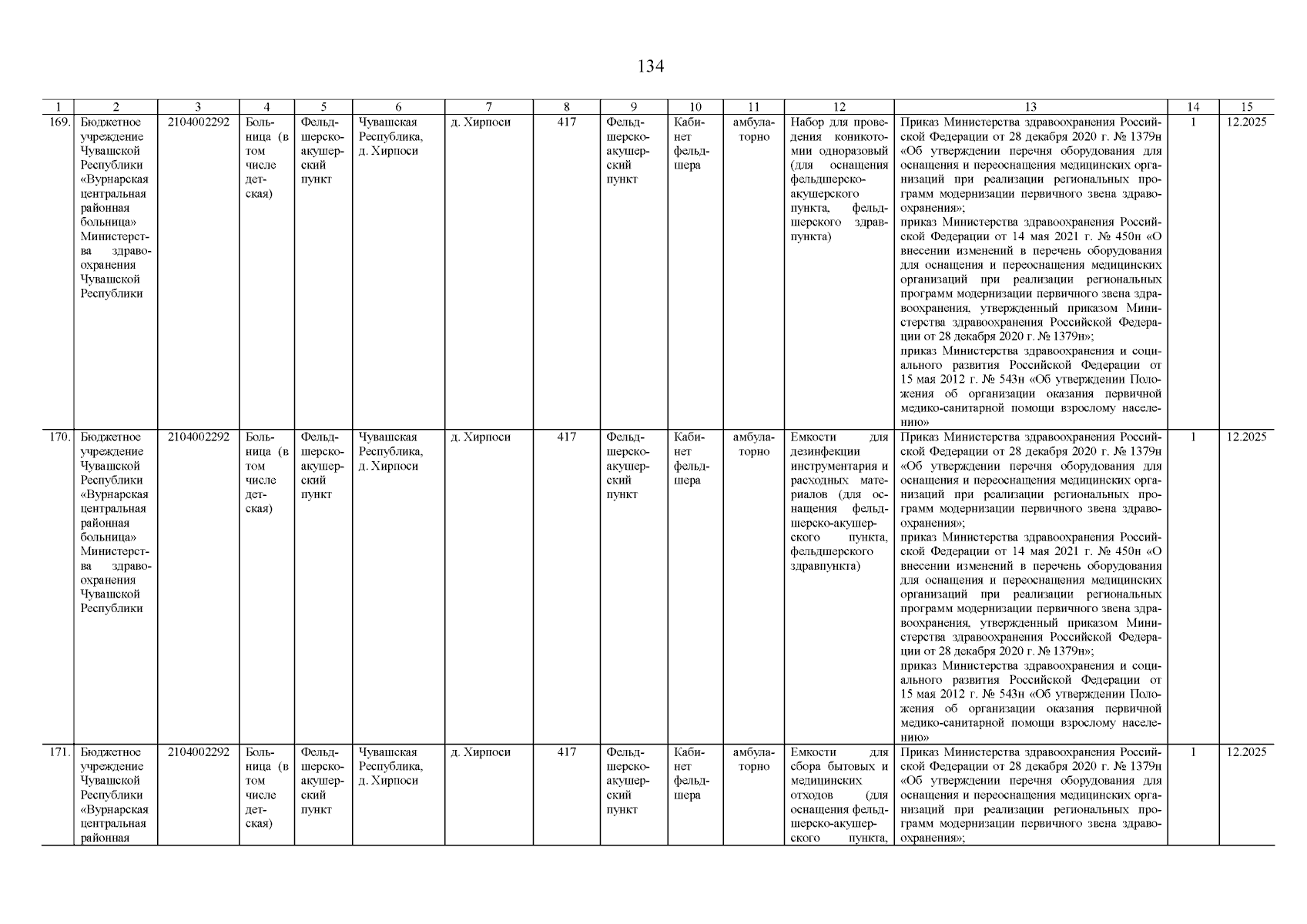 134

| 1 | 2 | 3 | 4 | 5 | 6 | 7 | 8 | 9 | 10 | 11 | 12 | 13 | 14 | 15 |
|---|---|---|---|---|---|---|---|---|---|---|---|---|---|---|
| 169. | Бюджетное учреждение Чувашской Республики «Вурнарская центральная районная больница» Министерства здравоохранения Чувашской Республики | 2104002292 | Больница (в том числе детская) | Фельдшерско-акушерский пункт | Чувашская Республика, д. Хирпоси | д. Хирпоси | 417 | Фельдшерско-акушерский пункт | Кабинет фельдшера | амбулаторно | Набор для проведения коникотомии одноразовый (для оснащения фельдшерско-акушерского пункта, фельдшерского здравпункта) | Приказ Министерства здравоохранения Российской Федерации от 28 декабря 2020 г. № 1379н «Об утверждении перечня оборудования для оснащения и переоснащения медицинских организаций при реализации региональных программ модернизации первичного звена здравоохранения»; приказ Министерства здравоохранения Российской Федерации от 14 мая 2021 г. № 450н «О внесении изменений в перечень оборудования для оснащения и переоснащения медицинских организаций при реализации региональных программ модернизации первичного звена здравоохранения, утвержденный приказом Министерства здравоохранения Российской Федерации от 28 декабря 2020 г. № 1379н»; приказ Министерства здравоохранения и социального развития Российской Федерации от 15 мая 2012 г. № 543н «Об утверждении Положения об организации оказания первичной медико-санитарной помощи взрослому населению» | 1 | 12.2025 |
| 170. | Бюджетное учреждение Чувашской Республики «Вурнарская центральная районная больница» Министерства здравоохранения Чувашской Республики | 2104002292 | Больница (в том числе детская) | Фельдшерско-акушерский пункт | Чувашская Республика, д. Хирпоси | д. Хирпоси | 417 | Фельдшерско-акушерский пункт | Кабинет фельдшера | амбулаторно | Емкости для дезинфекции инструментария и расходных материалов (для оснащения фельдшерско-акушерского пункта, фельдшерского здравпункта) | Приказ Министерства здравоохранения Российской Федерации от 28 декабря 2020 г. № 1379н «Об утверждении перечня оборудования для оснащения и переоснащения медицинских организаций при реализации региональных программ модернизации первичного звена здравоохранения»; приказ Министерства здравоохранения Российской Федерации от 14 мая 2021 г. № 450н «О внесении изменений в перечень оборудования для оснащения и переоснащения медицинских организаций при реализации региональных программ модернизации первичного звена здравоохранения, утвержденный приказом Министерства здравоохранения Российской Федерации от 28 декабря 2020 г. № 1379н»; приказ Министерства здравоохранения и социального развития Российской Федерации от 15 мая 2012 г. № 543н «Об утверждении Положения об организации оказания первичной медико-санитарной помощи взрослому населению» | 1 | 12.2025 |
| 171. | Бюджетное учреждение Чувашской Республики «Вурнарская центральная районная | 2104002292 | Больница (в том числе детская) | Фельдшерско-акушерский пункт | Чувашская Республика, д. Хирпоси | д. Хирпоси | 417 | Фельдшерско-акушерский пункт | Кабинет фельдшера | амбулаторно | Емкости для сбора бытовых и медицинских отходов (для оснащения фельдшерско-акушерского пункта, | Приказ Министерства здравоохранения Российской Федерации от 28 декабря 2020 г. № 1379н «Об утверждении перечня оборудования для оснащения и переоснащения медицинских организаций при реализации региональных программ модернизации первичного звена здравоохранения»; | 1 | 12.2025 |